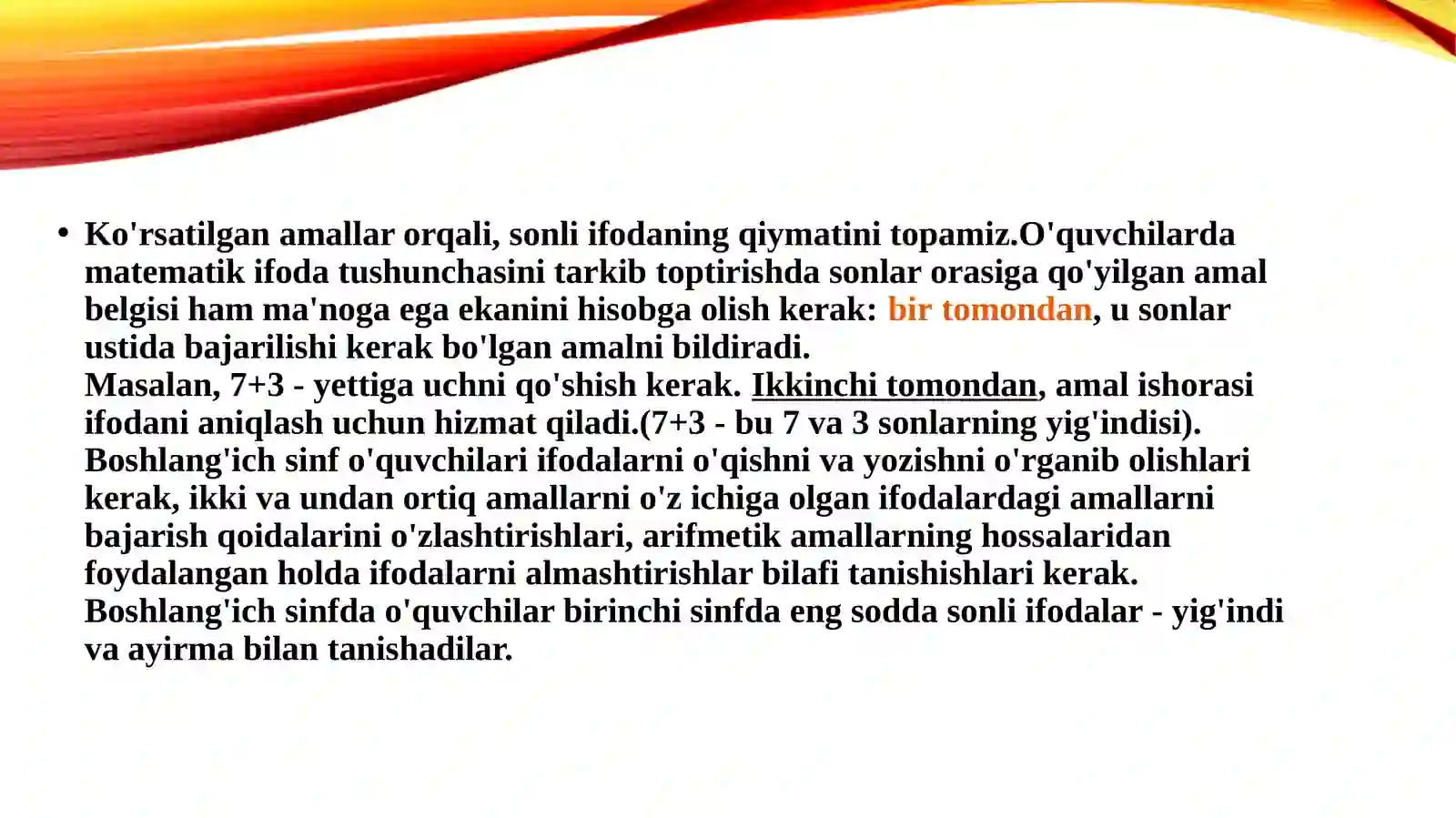 • Ko'rsatilgan amallar orqali, sonli ifodaning qiymatini topamiz.O'quvchilarda matematik ifoda tushunchasini tarkib toptirishda sonlar orasiga qo'yilgan amal belgisi ham ma'noga ega ekanini hisobga olish kerak: bir tomondan, u sonlar ustida bajarilishi kerak bo'lgan amalni bildiradi.
Masalan, 7+3 - yettiga uchni qo'shish kerak. Ikkinchi tomondan, amal ishorasi ifodani aniqlash uchun hizmat qiladi.(7+3 - bu 7 va 3 sonlarning yig'indisi).
Boshlang'ich sinf o'quvchilari ifodalarni o'qishni va yozishni o'rganib olishlari kerak, ikki va undan ortiq amallarni o'z ichiga olgan ifodalardagi amallarni bajarish qoidalarini o'zlashtirishlari, arifmetik amallarning hossalaridan foydalangan holda ifodalarni almashtirishlar bilafi tanishishlari kerak.
Boshlang'ich sinfda o'quvchilar birinchi sinfda eng sodda sonli ifodalar - yig'indi va ayirma bilan tanishadilar.